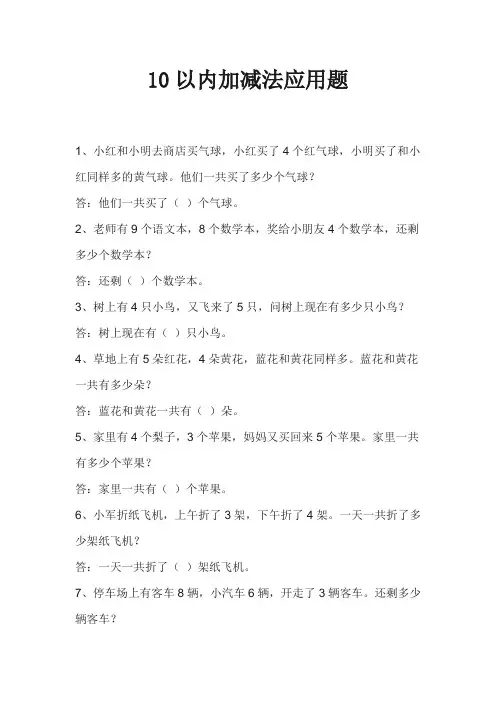 10 以内加减法应用题

1、小红和小明去商店买气球，小红买了 4 个红气球，小明买了和小红同样多的黄气球。他们一共买了多少个气球？

答：他们一共买了（ ）个气球。

2、老师有 9 个语文本，8 个数学本，奖给小朋友 4 个数学本，还剩多少个数学本？

答：还剩（ ）个数学本。

3、树上有 4 只小鸟，又飞来了 5 只，问树上现在有多少只小鸟？

答：树上现在有（ ）只小鸟。

4、草地上有 5 朵红花，4 朵黄花，蓝花和黄花同样多。蓝花和黄花一共有多少朵？

答：蓝花和黄花一共有（ ）朵。

5、家里有 4 个梨子，3 个苹果，妈妈又买回来 5 个苹果。家里一共有多少个苹果？

答：家里一共有（ ）个苹果。

6、小军折纸飞机，上午折了 3 架，下午折了 4 架。一天一共折了多少架纸飞机？

答：一天一共折了（ ）架纸飞机。

7、停车场上有客车 8 辆，小汽车 6 辆，开走了 3 辆客车。还剩多少辆客车？